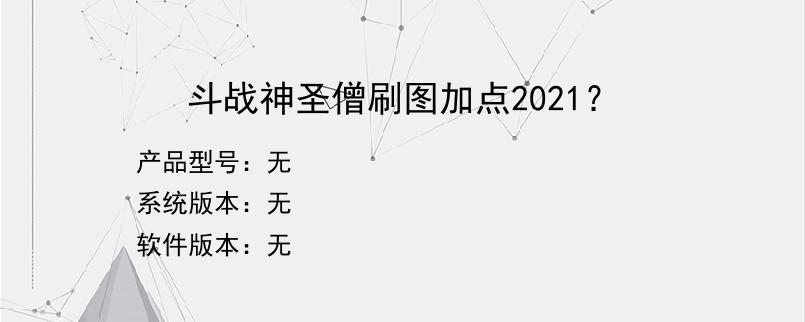 斗战神圣僧刷图加点2021？

产品型号：无

系统版本：无

软件版本：无